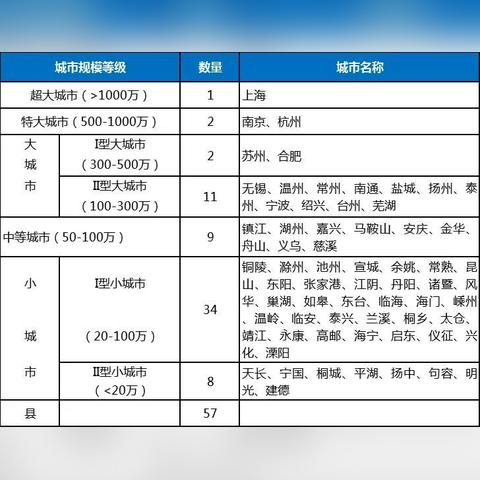 | 城市规模等级 | | 数量 | 城市名称 |
|---|---|---|---|
| 超大城市（>1000万） | | 1 | 上海 |
| 特大城市（500-1000万） | | 2 | 南京、杭州 |
| 大城市 | I型大城市（300-500万） | 2 | 苏州、合肥 |
| | II型大城市（100-300万） | 11 | 无锡、温州、常州、南通、盐城、扬州、泰州、宁波、绍兴、台州、芜湖 |
| 中等城市（50-100万） | | 9 | 镇江、湖州、嘉兴、马鞍山、安庆、金华、舟山、义乌、慈溪 |
| 小城市 | I型小城市（20-100万） | 34 | 铜陵、滁州、池州、宣城、余姚、常熟、昆山、东阳、张家港、江阴、丹阳、诸暨、风华、巢湖、如皋、东台、临海、海门、嵊州、温岭、临安、泰兴、兰溪、桐乡、太仓、靖江、永康、高邮、海宁、启东、仪征、兴化、溧阳 |
| | II型小城市（<20万） | 8 | 天长、宁国、桐城、平湖、扬中、句容、明光、建德 |
| 县 | | 57 | |